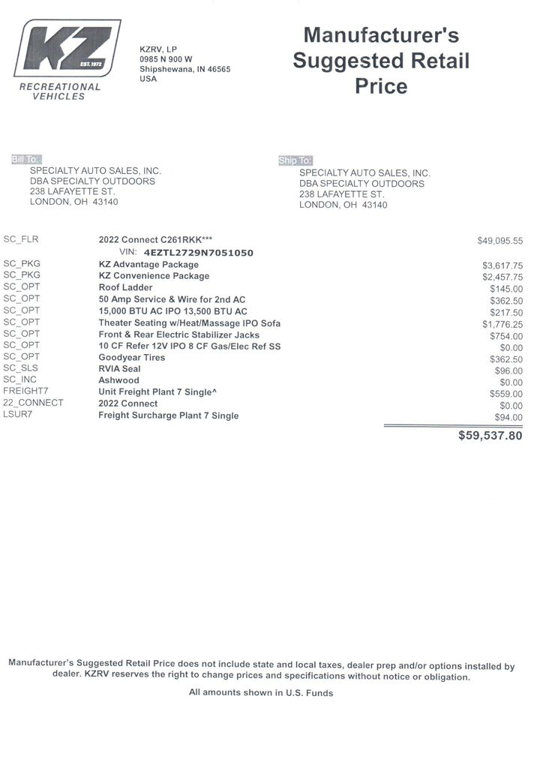 KZ
EST. 1972
RECREATIONAL VEHICLES

KZRV, LP
0985 N 900 W
Shipshewana, IN 46565
USA

Manufacturer's Suggested Retail Price

Bill To:
SPECIALTY AUTO SALES, INC.
DBA SPECIALTY OUTDOORS
238 LAFAYETTE ST.
LONDON, OH 43140

Ship To:
SPECIALTY AUTO SALES, INC.
DBA SPECIALTY OUTDOORS
238 LAFAYETTE ST.
LONDON, OH 43140

| | | |
|---|---|---|
| SC_FLR | 2022 Connect C261RKK*** | $49,095.55 |
| | VIN: 4EZTL2729N7051050 | |
| SC_PKG | KZ Advantage Package | $3,617.75 |
| SC_PKG | KZ Convenience Package | $2,457.75 |
| SC_OPT | Roof Ladder | $145.00 |
| SC_OPT | 50 Amp Service & Wire for 2nd AC | $362.50 |
| SC_OPT | 15,000 BTU AC IPO 13,500 BTU AC | $217.50 |
| SC_OPT | Theater Seating w/Heat/Massage IPO Sofa | $1,776.25 |
| SC_OPT | Front & Rear Electric Stabilizer Jacks | $754.00 |
| SC_OPT | 10 CF Refer 12V IPO 8 CF Gas/Elec Ref SS | $0.00 |
| SC_OPT | Goodyear Tires | $362.50 |
| SC_SLS | RVIA Seal | $96.00 |
| SC_INC | Ashwood | $0.00 |
| FREIGHT7 | Unit Freight Plant 7 Single^ | $559.00 |
| 22_CONNECT | 2022 Connect | $0.00 |
| LSUR7 | Freight Surcharge Plant 7 Single | $94.00 |
| | | $59,537.80 |

Manufacturer's Suggested Retail Price does not include state and local taxes, dealer prep and/or options installed by dealer. KZRV reserves the right to change prices and specifications without notice or obligation.

All amounts shown in U.S. Funds